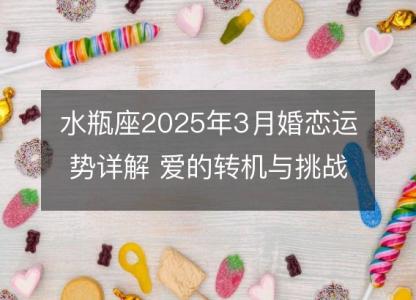 水瓶座2025年3月婚恋运势详解 爱的转机与挑战